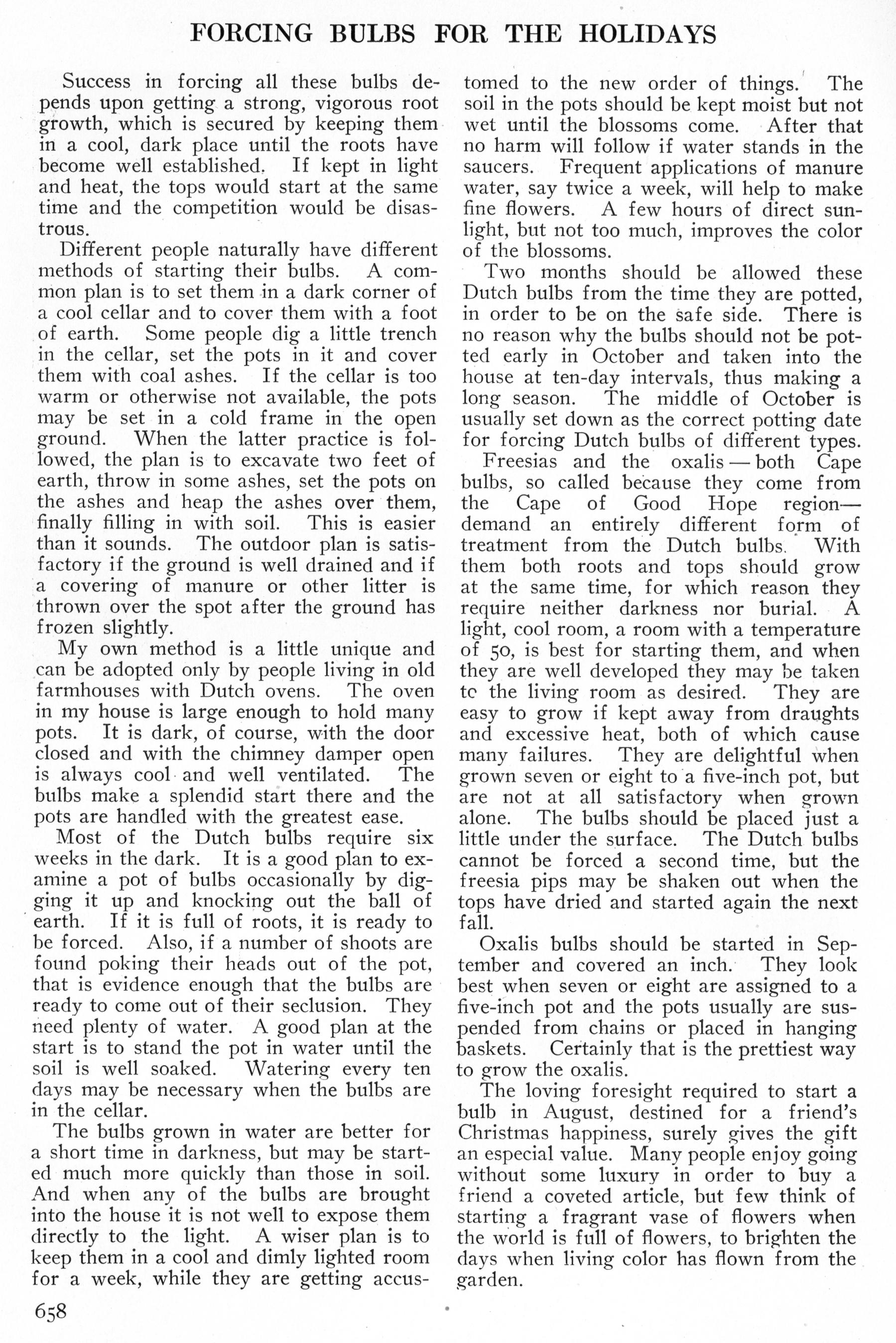 FORCING BULBS FOR THE HOLIDAYS

Success in forcing all these bulbs depends upon getting a strong, vigorous root growth, which is secured by keeping them in a cool, dark place until the roots have become well established. If kept in light and heat, the tops would start at the same time and the competition would be disastrous.

Different people naturally have different methods of starting their bulbs. A common plan is to set them in a dark corner of a cool cellar and to cover them with a foot of earth. Some people dig a little trench in the cellar, set the pots in it and cover them with coal ashes. If the cellar is too warm or otherwise not available, the pots may be set in a cold frame in the open ground. When the latter practice is followed, the plan is to excavate two feet of earth, throw in some ashes, set the pots on the ashes and heap the ashes over them, finally filling in with soil. This is easier than it sounds. The outdoor plan is satisfactory if the ground is well drained and if a covering of manure or other litter is thrown over the spot after the ground has frozen slightly.

My own method is a little unique and can be adopted only by people living in old farmhouses with Dutch ovens. The oven in my house is large enough to hold many pots. It is dark, of course, with the door closed and with the chimney damper open is always cool and well ventilated. The bulbs make a splendid start there and the pots are handled with the greatest ease.

Most of the Dutch bulbs require six weeks in the dark. It is a good plan to examine a pot of bulbs occasionally by digging it up and knocking out the ball of earth. If it is full of roots, it is ready to be forced. Also, if a number of shoots are found poking their heads out of the pot, that is evidence enough that the bulbs are ready to come out of their seclusion. They need plenty of water. A good plan at the start is to stand the pot in water until the soil is well soaked. Watering every ten days may be necessary when the bulbs are in the cellar.

The bulbs grown in water are better for a short time in darkness, but may be started much more quickly than those in soil. And when any of the bulbs are brought into the house it is not well to expose them directly to the light. A wiser plan is to keep them in a cool and dimly lighted room for a week, while they are getting accustomed to the new order of things. The soil in the pots should be kept moist but not wet until the blossoms come. After that no harm will follow if water stands in the saucers. Frequent applications of manure water, say twice a week, will help to make fine flowers. A few hours of direct sunlight, but not too much, improves the color of the blossoms.

Two months should be allowed these Dutch bulbs from the time they are potted, in order to be on the safe side. There is no reason why the bulbs should not be potted early in October and taken into the house at ten-day intervals, thus making a long season. The middle of October is usually set down as the correct potting date for forcing Dutch bulbs of different types.

Freesias and the oxalis — both Cape bulbs, so called because they come from the Cape of Good Hope region— demand an entirely different form of treatment from the Dutch bulbs. With them both roots and tops should grow at the same time, for which reason they require neither darkness nor burial. A light, cool room, a room with a temperature of 50, is best for starting them, and when they are well developed they may be taken tc the living room as desired. They are easy to grow if kept away from draughts and excessive heat, both of which cause many failures. They are delightful when grown seven or eight to a five-inch pot, but are not at all satisfactory when grown alone. The bulbs should be placed just a little under the surface. The Dutch bulbs cannot be forced a second time, but the freesia pips may be shaken out when the tops have dried and started again the next fall.

Oxalis bulbs should be started in September and covered an inch. They look best when seven or eight are assigned to a five-inch pot and the pots usually are suspended from chains or placed in hanging baskets. Certainly that is the prettiest way to grow the oxalis.

The loving foresight required to start a bulb in August, destined for a friend's Christmas happiness, surely gives the gift an especial value. Many people enjoy going without some luxury in order to buy a friend a coveted article, but few think of starting a fragrant vase of flowers when the world is full of flowers, to brighten the days when living color has flown from the garden.

658